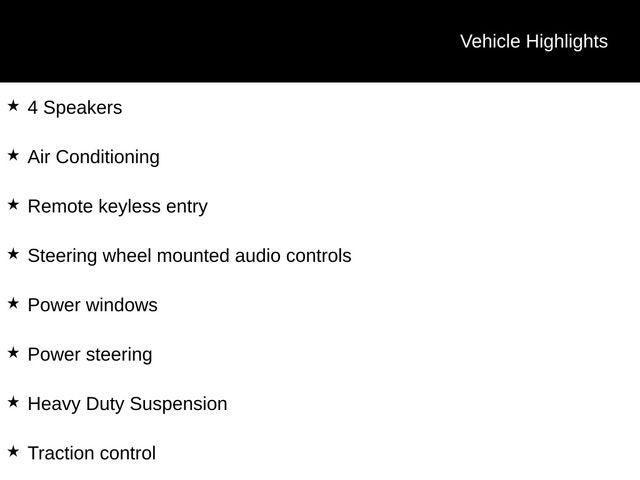 Vehicle Highlights

★ 4 Speakers

★ Air Conditioning

★ Remote keyless entry

★ Steering wheel mounted audio controls

★ Power windows

★ Power steering

★ Heavy Duty Suspension

★ Traction control